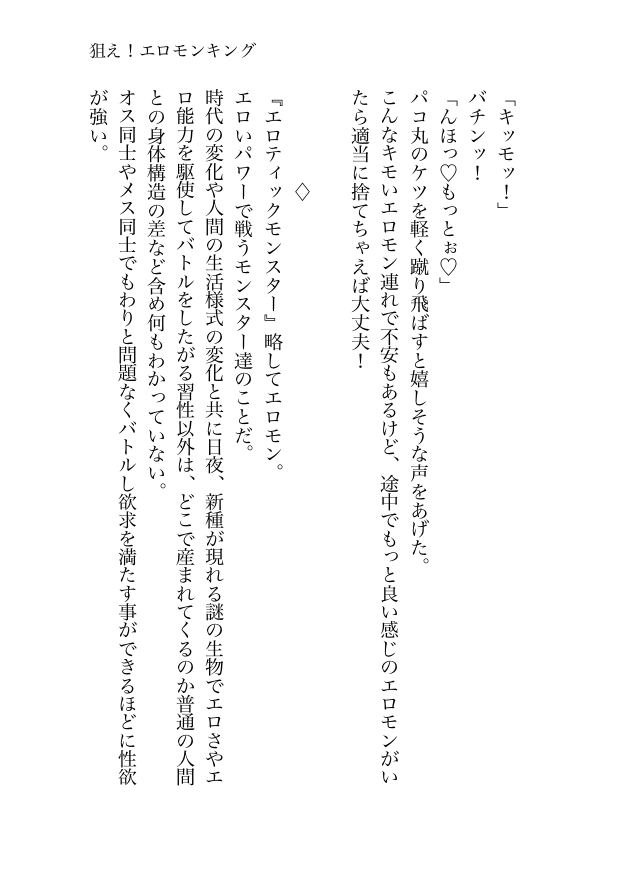 狙え！エロモンキング

「キッモッ！」

バチンッ！

「んほっ♡もっとぉ♡」

パコ丸のケツを軽く蹴り飛ばすと嬉しそうな声をあげた。

こんなキモいエロモン連れで不安もあるけど、途中でもっと良い感じのエロモンがいたら適当に捨てちゃえば大丈夫！

◇

『エロティックモンスター』略してエロモン。

エロいパワーで戦うモンスター達のことだ。

時代の変化や人間の生活様式の変化と共に日夜、新種が現れる謎の生物でエロさやエロ能力を駆使してバトルをしたがる習性以外は、どこで産まれてくるのか普通の人間との身体構造の差など含め何もわかっていない。

オス同士やメス同士でもわりと問題なくバトルし欲求を満たす事ができるほどに性欲が強い。